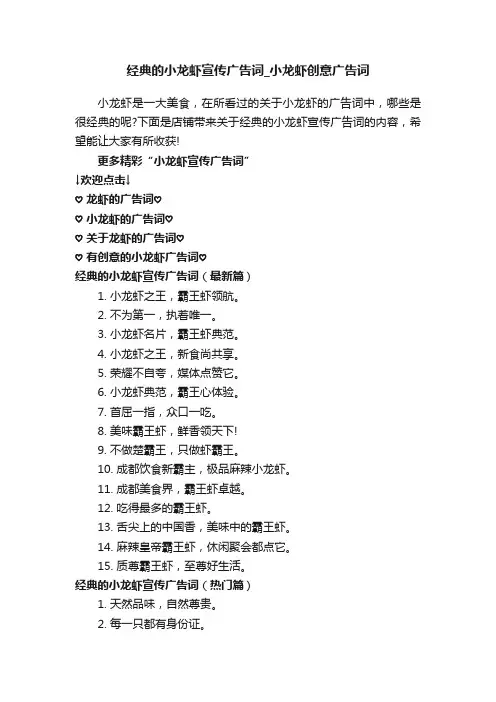 经典的小龙虾宣传广告词_小龙虾创意广告词

小龙虾是一大美食，在所看过的关于小龙虾的广告词中，哪些是很经典的呢?下面是店铺带来关于经典的小龙虾宣传广告词的内容，希望能让大家有所收获!

更多精彩“小龙虾宣传广告词”

↓欢迎点击↓

♡ 龙虾的广告词♡

♡ 小龙虾的广告词♡

♡ 关于龙虾的广告词♡

♡ 有创意的小龙虾广告词♡

经典的小龙虾宣传广告词（最新篇）

1. 小龙虾之王，霸王虾领航。
2. 不为第一，执着唯一。
3. 小龙虾名片，霸王虾典范。
4. 小龙虾之王，新食尚共享。
5. 荣耀不自夸，媒体点赞它。
6. 小龙虾典范，霸王心体验。
7. 首屈一指，众口一吃。
8. 美味霸王虾，鲜香领天下!
9. 不做楚霸王，只做虾霸王。
10. 成都饮食新霸主，极品麻辣小龙虾。
11. 成都美食界，霸王虾卓越。
12. 吃得最多的霸王虾。
13. 舌尖上的中国香，美味中的霸王虾。
14. 麻辣皇帝霸王虾，休闲聚会都点它。
15. 质尊霸王虾，至尊好生活。

经典的小龙虾宣传广告词（热门篇）

1. 天然品味，自然尊贵。
2. 每一只都有身份证。